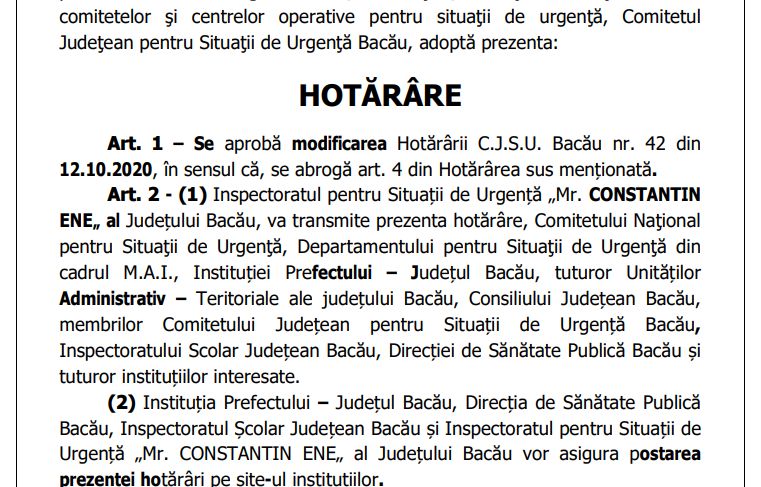 comitetelor şi centrelor operative pentru situaţii de urgenţă, Comitetul Judeţean pentru Situaţii de Urgenţă Bacău, adoptă prezenta:

HOTĂRÂRE

Art. 1 – Se aprobă modificarea Hotărârii C.J.S.U. Bacău nr. 42 din 12.10.2020, în sensul că, se abrogă art. 4 din Hotărârea sus menționată.

Art. 2 - (1) Inspectoratul pentru Situații de Urgență „Mr. CONSTANTIN ENE„ al Județului Bacău, va transmite prezenta hotărâre, Comitetului Naţional pentru Situaţii de Urgenţă, Departamentului pentru Situaţii de Urgenţă din cadrul M.A.I., Instituției Prefectului – Județul Bacău, tuturor Unităților Administrativ – Teritoriale ale județului Bacău, Consiliului Județean Bacău, membrilor Comitetului Județean pentru Situații de Urgență Bacău, Inspectoratului Scolar Județean Bacău, Direcției de Sănătate Publică Bacău și tuturor instituțiilor interesate.

(2) Instituția Prefectului – Județul Bacău, Direcția de Sănătate Publică Bacău, Inspectoratul Școlar Județean Bacău și Inspectoratul pentru Situații de Urgență „Mr. CONSTANTIN ENE„ al Județului Bacău vor asigura postarea prezentei hotărâri pe site-ul instituțiilor.